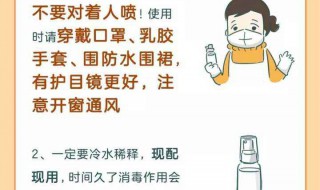 不要对着人喷！使用时请穿戴口罩、乳胶手套、围防水围裙，有护目镜更好，注意开窗通风

2、一定要冷水稀释，现配现用，时间久了消毒作用会